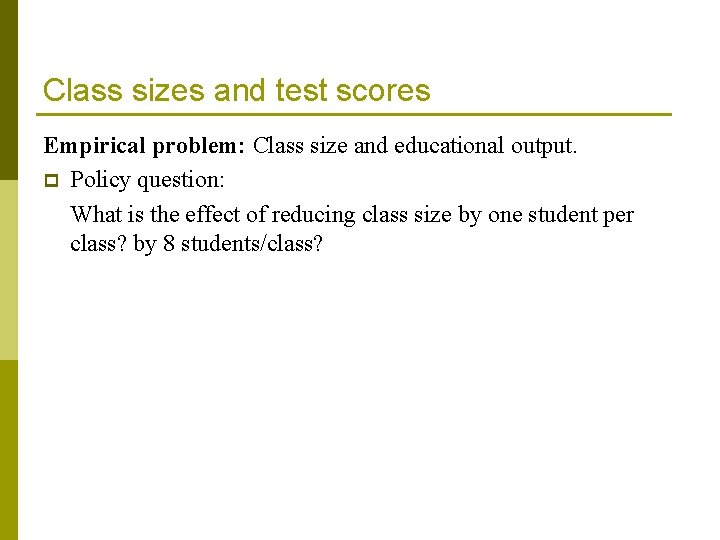 Class sizes and test scores

Empirical problem: Class size and educational output.

Policy question:

What is the effect of reducing class size by one student per class? by 8 students/class?